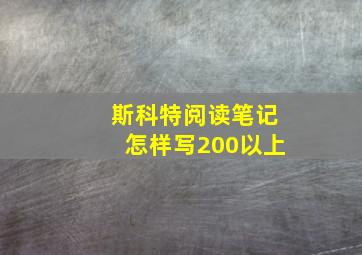 斯科特阅读笔记
怎样写200以上